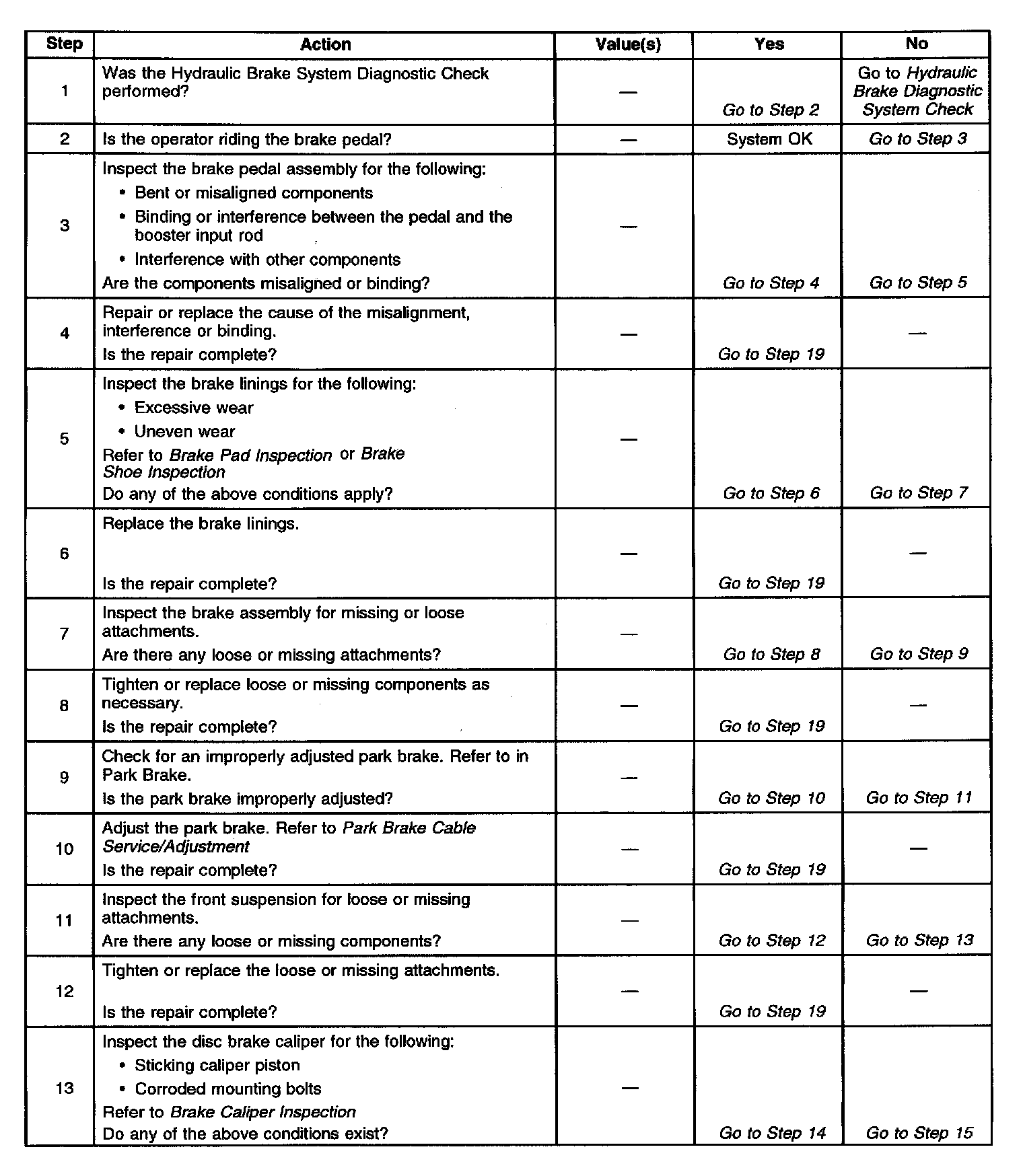 | Step | Action | Value(s) | Yes | No |
|---|---|---|---|---|
| 1 | Was the Hydraulic Brake System Diagnostic Check performed? | — | Go to Step 2 | Go to Hydraulic Brake Diagnostic System Check |
| 2 | Is the operator riding the brake pedal? | — | System OK | Go to Step 3 |
| 3 | Inspect the brake pedal assembly for the following: • Bent or misaligned components • Binding or interference between the pedal and the booster input rod • Interference with other components Are the components misaligned or binding? | — | Go to Step 4 | Go to Step 5 |
| 4 | Repair or replace the cause of the misalignment, interference or binding. Is the repair complete? | — | Go to Step 19 | — |
| 5 | Inspect the brake linings for the following: • Excessive wear • Uneven wear Refer to Brake Pad Inspection or Brake Shoe Inspection Do any of the above conditions apply? | — | Go to Step 6 | Go to Step 7 |
| 6 | Replace the brake linings. Is the repair complete? | — | Go to Step 19 | — |
| 7 | Inspect the brake assembly for missing or loose attachments. Are there any loose or missing attachments? | — | Go to Step 8 | Go to Step 9 |
| 8 | Tighten or replace loose or missing components as necessary. Is the repair complete? | — | Go to Step 19 | — |
| 9 | Check for an improperly adjusted park brake. Refer to in Park Brake. Is the park brake improperly adjusted? | — | Go to Step 10 | Go to Step 11 |
| 10 | Adjust the park brake. Refer to Park Brake Cable Service/Adjustment Is the repair complete? | — | Go to Step 19 | — |
| 11 | Inspect the front suspension for loose or missing attachments. Are there any loose or missing components? | — | Go to Step 12 | Go to Step 13 |
| 12 | Tighten or replace the loose or missing attachments. Is the repair complete? | — | Go to Step 19 | — |
| 13 | Inspect the disc brake caliper for the following: • Sticking caliper piston • Corroded mounting bolts Refer to Brake Caliper Inspection Do any of the above conditions exist? | — | Go to Step 14 | Go to Step 15 |